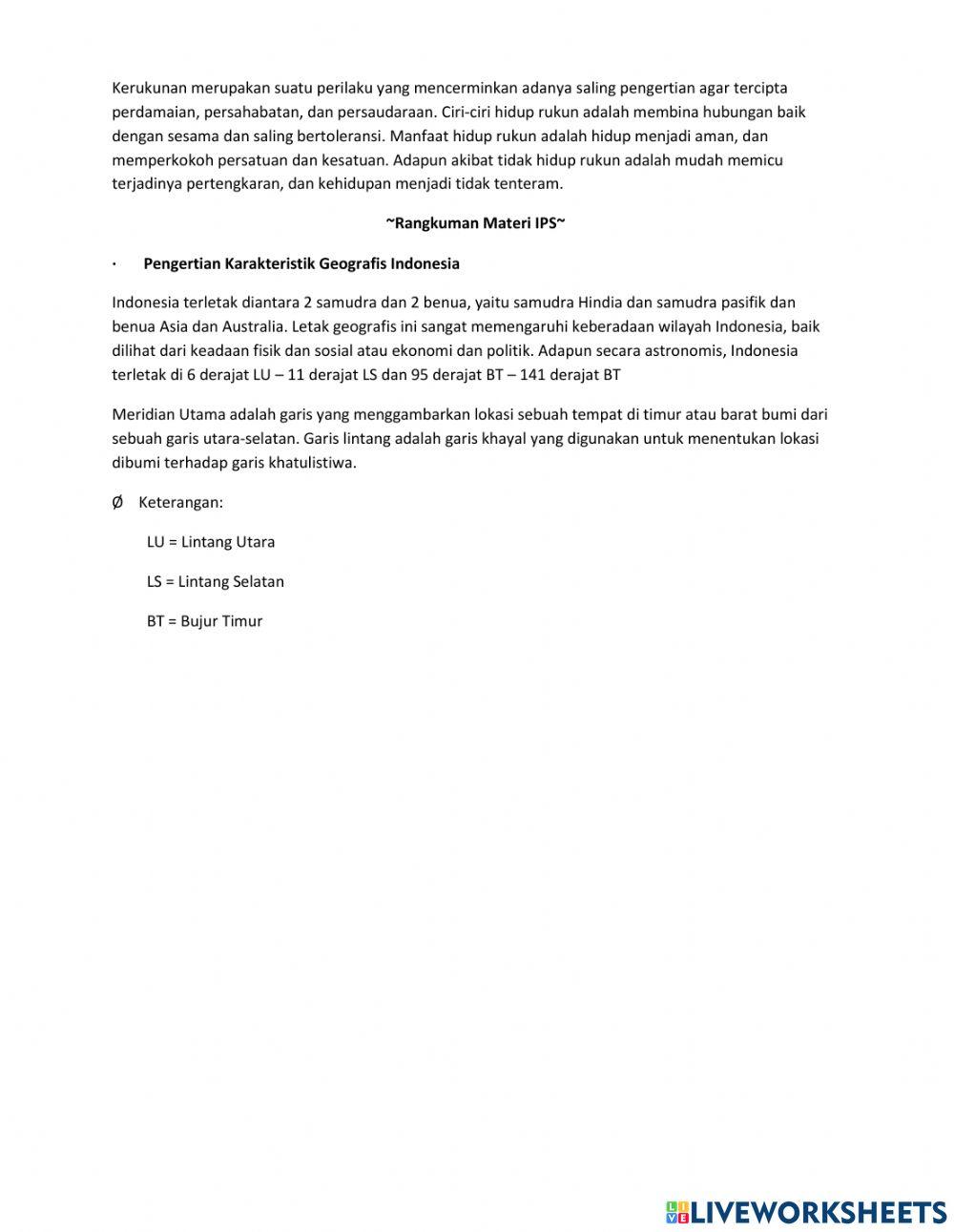 Kerukunan merupakan suatu perilaku yang mencerminkan adanya saling pengertian agar tercipta perdamaian, persahabatan, dan persaudaraan. Ciri-ciri hidup rukun adalah membina hubungan baik dengan sesama dan saling bertoleransi. Manfaat hidup rukun adalah hidup menjadi aman, dan memperkokoh persatuan dan kesatuan. Adapun akibat tidak hidup rukun adalah mudah memicu terjadinya pertengkaran, dan kehidupan menjadi tidak tenteram.

~Rangkuman Materi IPS~

· Pengertian Karakteristik Geografis Indonesia

Indonesia terletak diantara 2 samudra dan 2 benua, yaitu samudra Hindia dan samudra pasifik dan benua Asia dan Australia. Letak geografis ini sangat memengaruhi keberadaan wilayah Indonesia, baik dilihat dari keadaan fisik dan sosial atau ekonomi dan politik. Adapun secara astronomis, Indonesia terletak di 6 derajat LU – 11 derajat LS dan 95 derajat BT – 141 derajat BT

Meridian Utama adalah garis yang menggambarkan lokasi sebuah tempat di timur atau barat bumi dari sebuah garis utara-selatan. Garis lintang adalah garis khayal yang digunakan untuk menentukan lokasi dibumi terhadap garis khatulistiwa.

Ø Keterangan:

LU = Lintang Utara

LS = Lintang Selatan

BT = Bujur Timur

LIVEWORKSHEETS